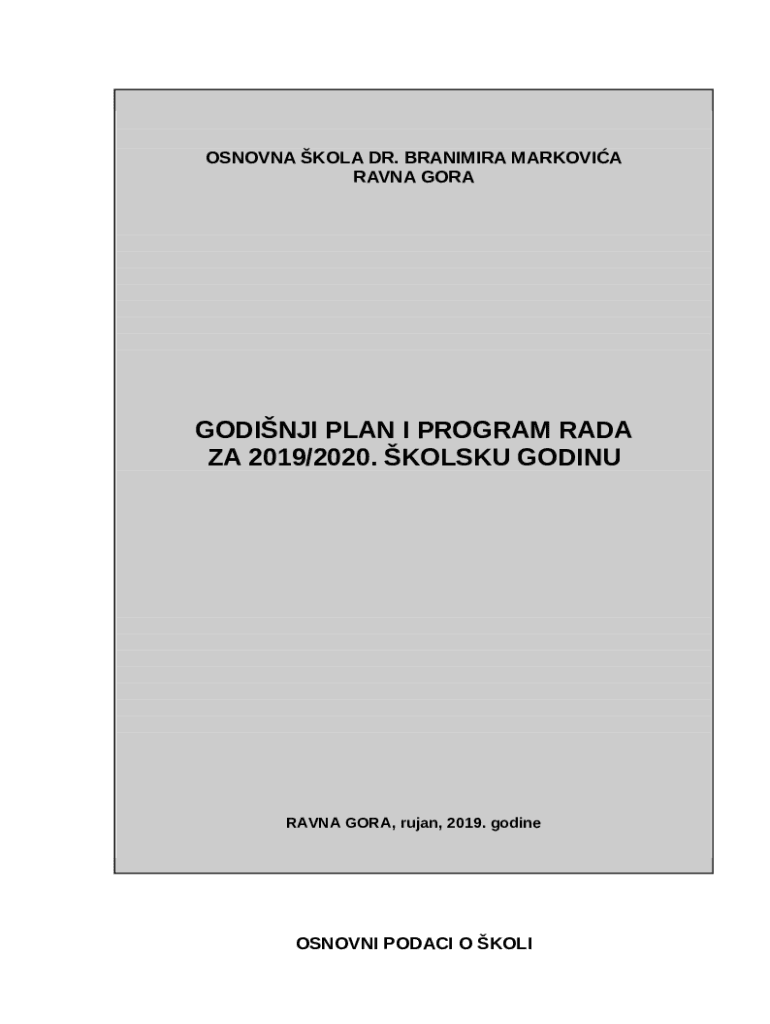 OSNOVNA ŠKOLA DR. BRANIMIRA MARKOVIĆA
RAVNA GORA

GODIŠNJI PLAN I PROGRAM RADA
ZA 2019/2020. ŠKOLSKU GODINU

RAVNA GORA, rujan, 2019. godine

OSNOVNI PODACI O ŠKOLI